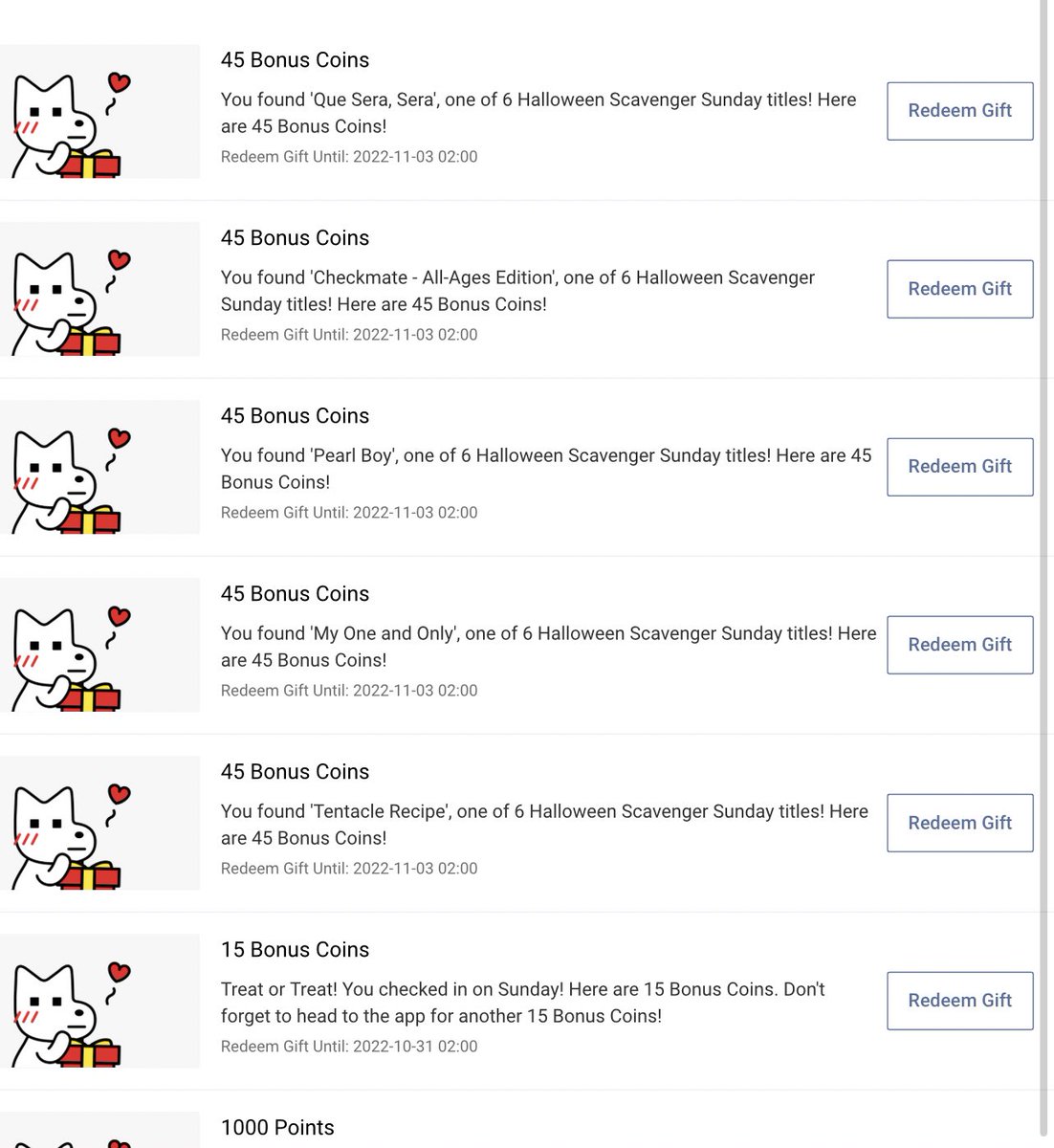 45 Bonus Coins

You found 'Que Sera, Sera', one of 6 Halloween Scavenger Sunday titles! Here are 45 Bonus Coins!

Redeem Gift Until: 2022-11-03 02:00

Redeem Gift

45 Bonus Coins

You found 'Checkmate - All-Ages Edition', one of 6 Halloween Scavenger Sunday titles! Here are 45 Bonus Coins!

Redeem Gift Until: 2022-11-03 02:00

Redeem Gift

45 Bonus Coins

You found 'Pearl Boy', one of 6 Halloween Scavenger Sunday titles! Here are 45 Bonus Coins!

Redeem Gift Until: 2022-11-03 02:00

Redeem Gift

45 Bonus Coins

You found 'My One and Only', one of 6 Halloween Scavenger Sunday titles! Here are 45 Bonus Coins!

Redeem Gift Until: 2022-11-03 02:00

Redeem Gift

45 Bonus Coins

You found 'Tentacle Recipe', one of 6 Halloween Scavenger Sunday titles! Here are 45 Bonus Coins!

Redeem Gift Until: 2022-11-03 02:00

Redeem Gift

15 Bonus Coins

Treat or Treat! You checked in on Sunday! Here are 15 Bonus Coins. Don't forget to head to the app for another 15 Bonus Coins!

Redeem Gift Until: 2022-10-31 02:00

Redeem Gift

1000 Points